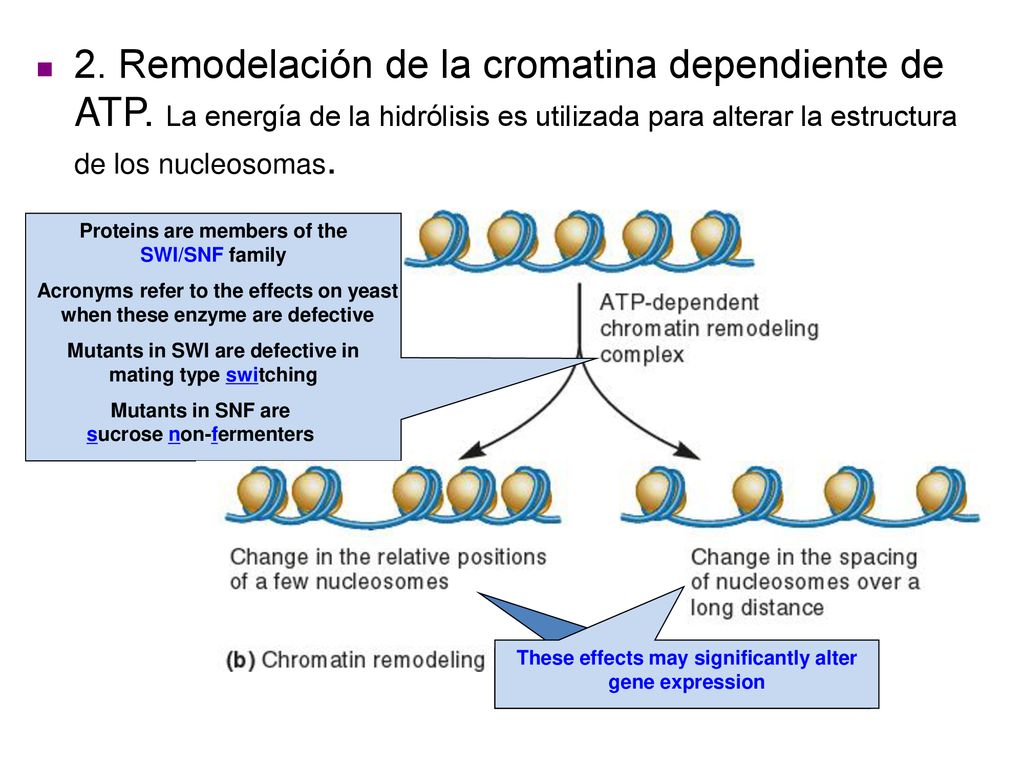 2. Remodelación de la cromatina dependiente de ATP. La energía de la hidrólisis es utilizada para alterar la estructura de los nucleosomas.

Proteins are members of the SWI/SNF family

Acronyms refer to the effects on yeast when these enzyme are defective

Mutants in SWI are defective in mating type switching

Mutants in SNF are sucrose non-fermenters

ATP-dependent chromatin remodeling complex

Change in the relative positions of a few nucleosomes

Change in the spacing of nucleosomes over a long distance

(b) Chromatin remodeling

These effects may significantly alter gene expression